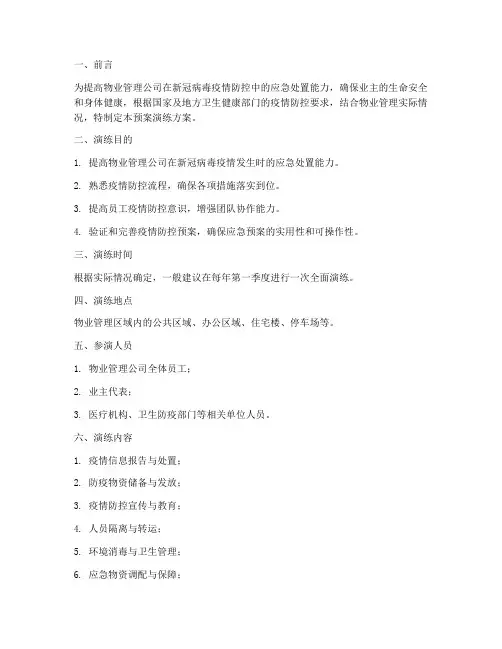 一、前言

为提高物业管理公司在新冠病毒疫情防控中的应急处置能力，确保业主的生命安全和身体健康，根据国家及地方卫生健康部门的疫情防控要求，结合物业管理实际情况，特制定本预案演练方案。

二、演练目的

1. 提高物业管理公司在新冠病毒疫情发生时的应急处置能力。

2. 熟悉疫情防控流程，确保各项措施落实到位。

3. 提高员工疫情防控意识，增强团队协作能力。

4. 验证和完善疫情防控预案，确保应急预案的实用性和可操作性。

三、演练时间

根据实际情况确定，一般建议在每年第一季度进行一次全面演练。

四、演练地点

物业管理区域内的公共区域、办公区域、住宅楼、停车场等。

五、参演人员

1. 物业管理公司全体员工；

2. 业主代表；

3. 医疗机构、卫生防疫部门等相关单位人员。

六、演练内容

1. 疫情信息报告与处置；

2. 防疫物资储备与发放；

3. 疫情防控宣传与教育；

4. 人员隔离与转运；

5. 环境消毒与卫生管理；

6. 应急物资调配与保障；